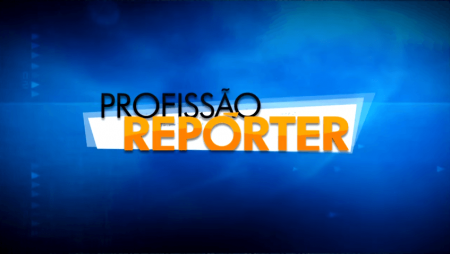 PROFISSÃO
REPÓRTER